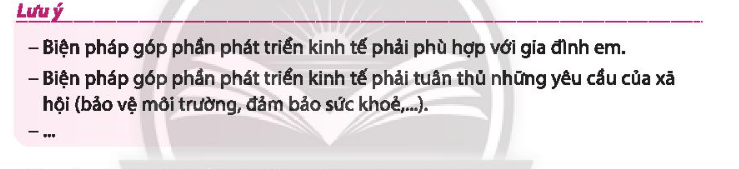 Lưu ý

– Biện pháp góp phần phát triển kinh tế phải phù hợp với gia đình em.

– Biện pháp góp phần phát triển kinh tế phải tuân thủ những yêu cầu của xã hội (bảo vệ môi trường, đảm bảo sức khoẻ,...).

– ...